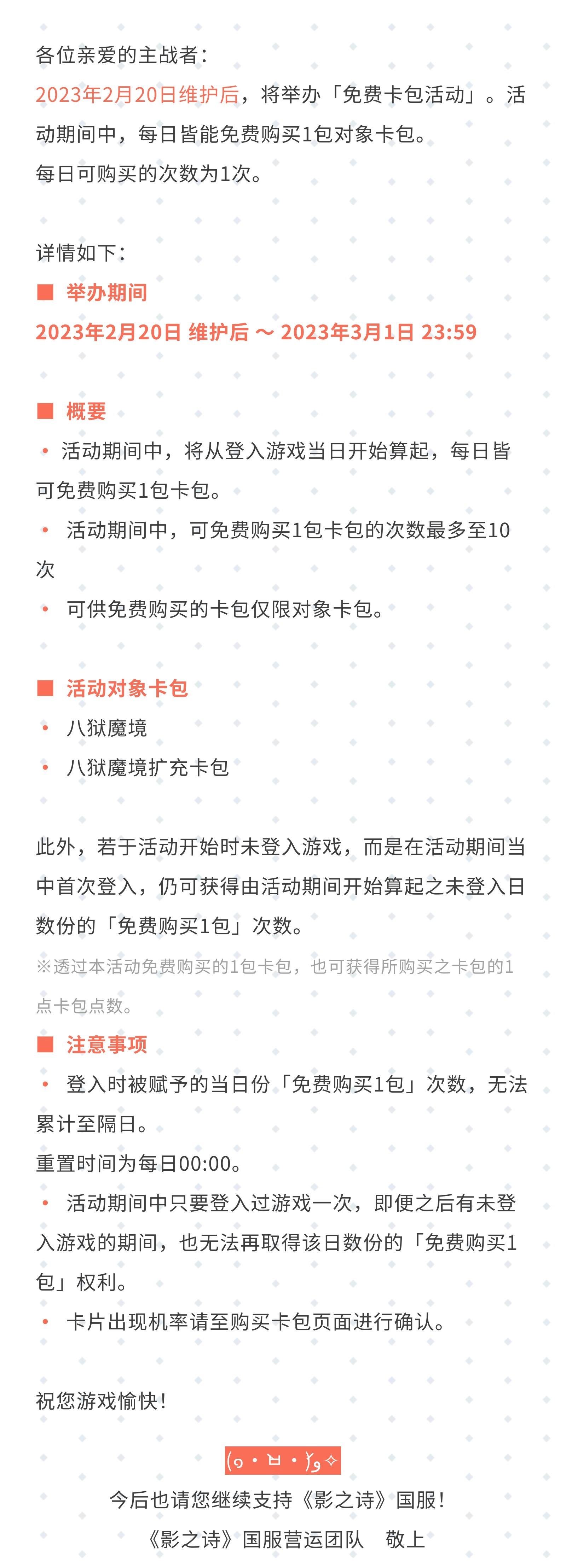 各位亲爱的主战者：
2023年2月20日维护后，将举办「免费卡包活动」。活动期间中，每日皆能免费购买1包对象卡包。
每日可购买的次数为1次。

详情如下：
■ 举办期间
2023年2月20日 维护后 ～ 2023年3月1日 23:59

■ 概要
• 活动期间中，将从登入游戏当日开始算起，每日皆可免费购买1包卡包。
• 活动期间中，可免费购买1包卡包的次数最多至10次
• 可供免费购买的卡包仅限对象卡包。

■ 活动对象卡包
• 八狱魔境
• 八狱魔境扩充卡包

此外，若于活动开始时未登入游戏，而是在活动期间当中首次登入，仍可获得由活动期间开始算起之未登入日数份的「免费购买1包」次数。
※透过本活动免费购买的1包卡包，也可获得所购买之卡包的1点卡包点数。
■ 注意事项
• 登入时被赋予的当日份「免费购买1包」次数，无法累计至隔日。
重置时间为每日00:00。
• 活动期间中只要登入过游戏一次，即便之后有未登入游戏的期间，也无法再取得该日数份的「免费购买1包」权利。
• 卡片出现机率请至购买卡包页面进行确认。

祝您游戏愉快！

(๑•ㅂ•)و✧
今后也请您继续支持《影之诗》国服！
《影之诗》国服营运团队　敬上